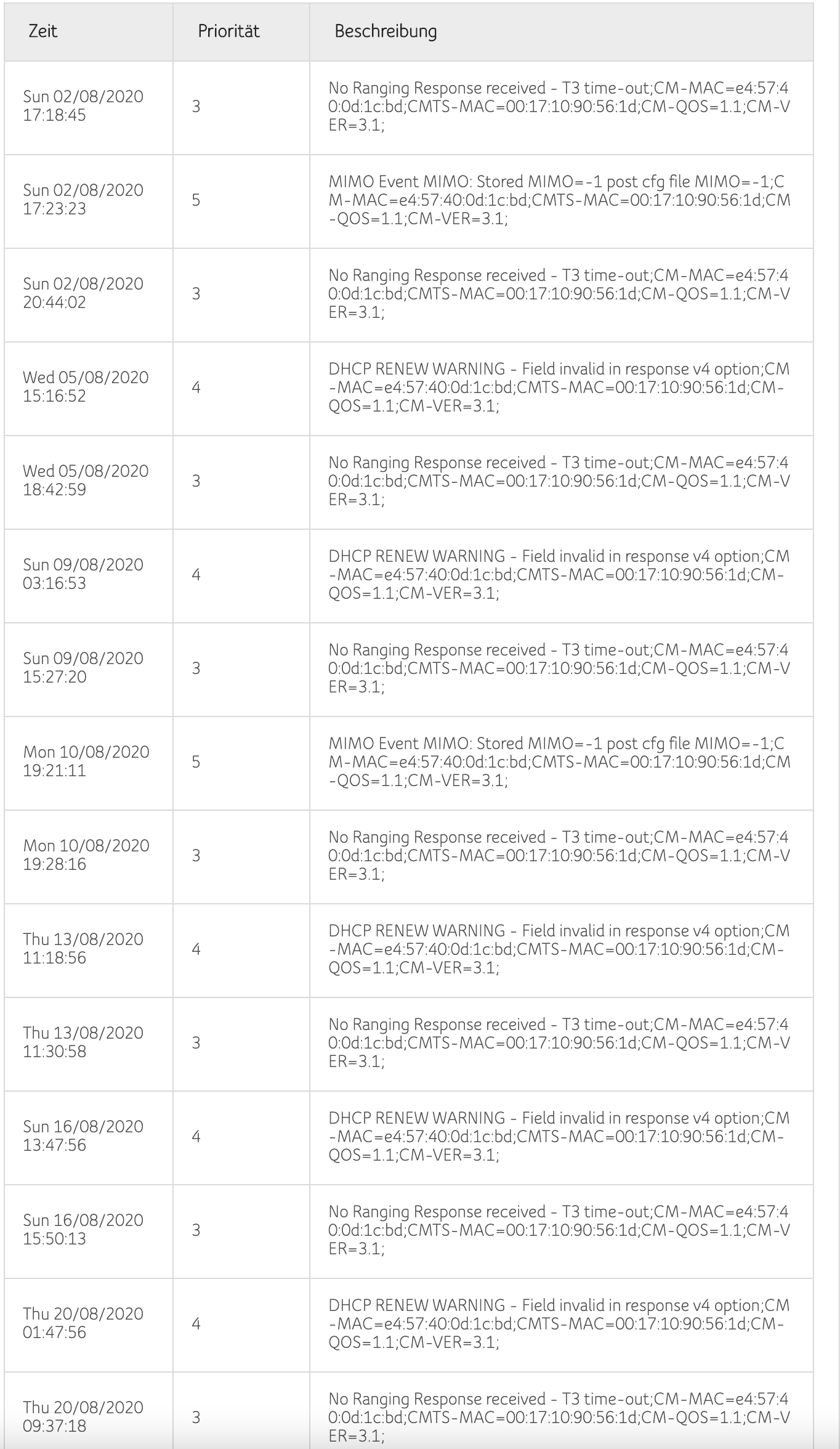 | Zeit | Priorität | Beschreibung |
|---|---|---|
| Sun 02/08/2020 17:18:45 | 3 | No Ranging Response received - T3 time-out;CM-MAC=e4:57:40:0d:1c:bd;CMTS-MAC=00:17:10:90:56:1d;CM-QOS=1.1;CM-VER=3.1; |
| Sun 02/08/2020 17:23:23 | 5 | MIMO Event MIMO: Stored MIMO=-1 post cfg file MIMO=-1;CM-MAC=e4:57:40:0d:1c:bd;CMTS-MAC=00:17:10:90:56:1d;CM-QOS=1.1;CM-VER=3.1; |
| Sun 02/08/2020 20:44:02 | 3 | No Ranging Response received - T3 time-out;CM-MAC=e4:57:40:0d:1c:bd;CMTS-MAC=00:17:10:90:56:1d;CM-QOS=1.1;CM-VER=3.1; |
| Wed 05/08/2020 15:16:52 | 4 | DHCP RENEW WARNING - Field invalid in response v4 option;CM-MAC=e4:57:40:0d:1c:bd;CMTS-MAC=00:17:10:90:56:1d;CM-QOS=1.1;CM-VER=3.1; |
| Wed 05/08/2020 18:42:59 | 3 | No Ranging Response received - T3 time-out;CM-MAC=e4:57:40:0d:1c:bd;CMTS-MAC=00:17:10:90:56:1d;CM-QOS=1.1;CM-VER=3.1; |
| Sun 09/08/2020 03:16:53 | 4 | DHCP RENEW WARNING - Field invalid in response v4 option;CM-MAC=e4:57:40:0d:1c:bd;CMTS-MAC=00:17:10:90:56:1d;CM-QOS=1.1;CM-VER=3.1; |
| Sun 09/08/2020 15:27:20 | 3 | No Ranging Response received - T3 time-out;CM-MAC=e4:57:40:0d:1c:bd;CMTS-MAC=00:17:10:90:56:1d;CM-QOS=1.1;CM-VER=3.1; |
| Mon 10/08/2020 19:21:11 | 5 | MIMO Event MIMO: Stored MIMO=-1 post cfg file MIMO=-1;CM-MAC=e4:57:40:0d:1c:bd;CMTS-MAC=00:17:10:90:56:1d;CM-QOS=1.1;CM-VER=3.1; |
| Mon 10/08/2020 19:28:16 | 3 | No Ranging Response received - T3 time-out;CM-MAC=e4:57:40:0d:1c:bd;CMTS-MAC=00:17:10:90:56:1d;CM-QOS=1.1;CM-VER=3.1; |
| Thu 13/08/2020 11:18:56 | 4 | DHCP RENEW WARNING - Field invalid in response v4 option;CM-MAC=e4:57:40:0d:1c:bd;CMTS-MAC=00:17:10:90:56:1d;CM-QOS=1.1;CM-VER=3.1; |
| Thu 13/08/2020 11:30:58 | 3 | No Ranging Response received - T3 time-out;CM-MAC=e4:57:40:0d:1c:bd;CMTS-MAC=00:17:10:90:56:1d;CM-QOS=1.1;CM-VER=3.1; |
| Sun 16/08/2020 13:47:56 | 4 | DHCP RENEW WARNING - Field invalid in response v4 option;CM-MAC=e4:57:40:0d:1c:bd;CMTS-MAC=00:17:10:90:56:1d;CM-QOS=1.1;CM-VER=3.1; |
| Sun 16/08/2020 15:50:13 | 3 | No Ranging Response received - T3 time-out;CM-MAC=e4:57:40:0d:1c:bd;CMTS-MAC=00:17:10:90:56:1d;CM-QOS=1.1;CM-VER=3.1; |
| Thu 20/08/2020 01:47:56 | 4 | DHCP RENEW WARNING - Field invalid in response v4 option;CM-MAC=e4:57:40:0d:1c:bd;CMTS-MAC=00:17:10:90:56:1d;CM-QOS=1.1;CM-VER=3.1; |
| Thu 20/08/2020 09:37:18 | 3 | No Ranging Response received - T3 time-out;CM-MAC=e4:57:40:0d:1c:bd;CMTS-MAC=00:17:10:90:56:1d;CM-QOS=1.1;CM-VER=3.1; |